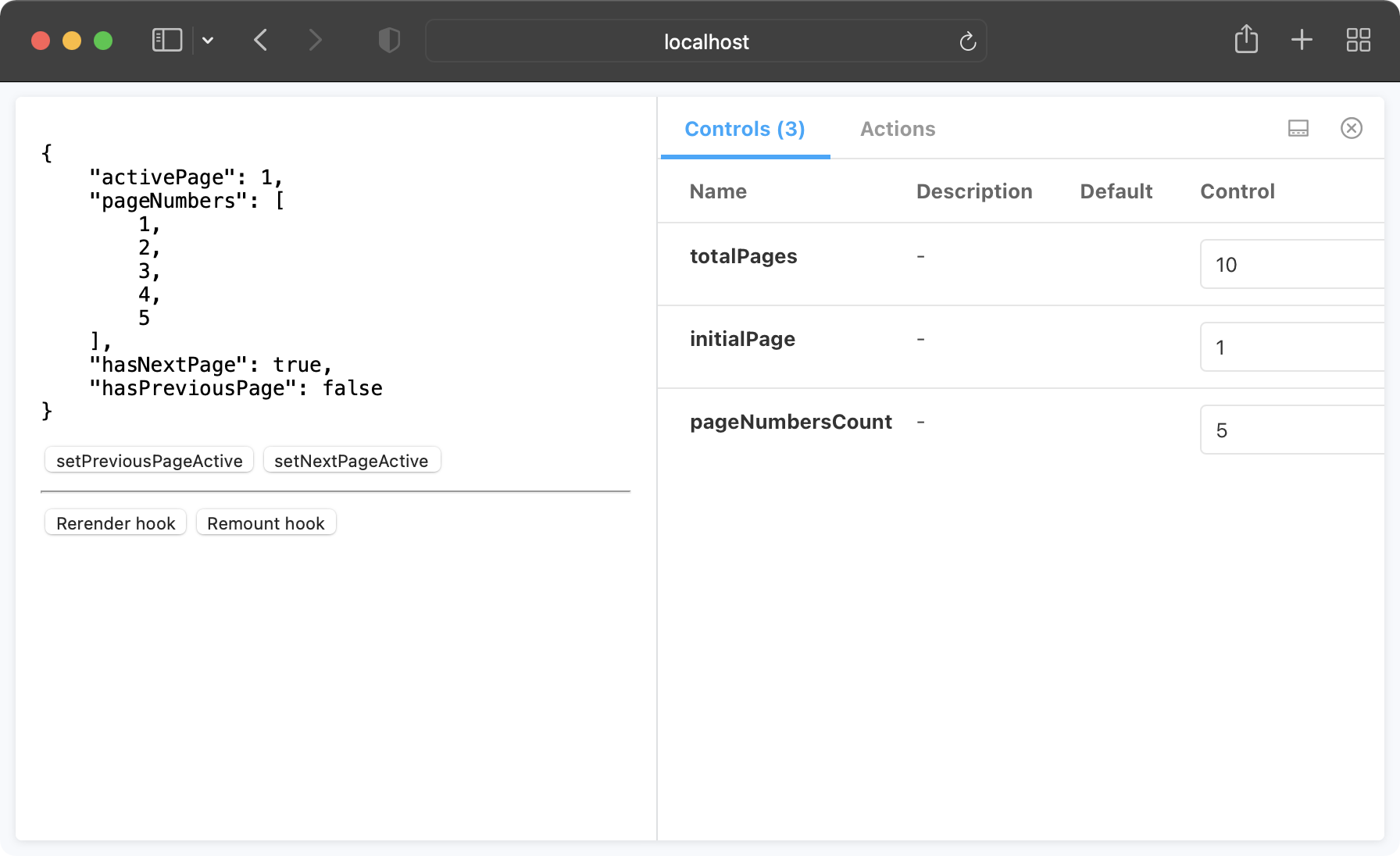 localhost

{
    "activePage": 1,
    "pageNumbers": [
        1,
        2,
        3,
        4,
        5
    ],
    "hasNextPage": true,
    "hasPreviousPage": false
}

setPreviousPageActive setNextPageActive

Rerender hook Remount hook

Controls (3) Actions

| Name | Description | Default | Control |
|---|---|---|---|
| totalPages | - | | 10 |
| initialPage | - | | 1 |
| pageNumbersCount | - | | 5 |